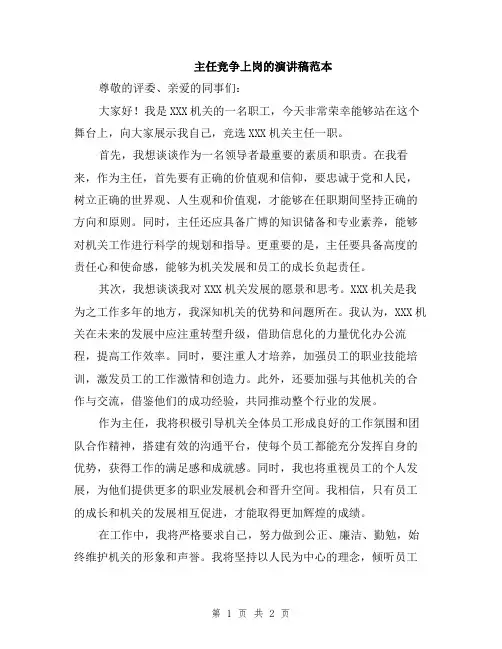 主任竞争上岗的演讲稿范本

尊敬的评委、亲爱的同事们：

大家好！我是XXX机关的一名职工，今天非常荣幸能够站在这个舞台上，向大家展示我自己，竞选XXX机关主任一职。

首先，我想谈谈作为一名领导者最重要的素质和职责。在我看来，作为主任，首先要有正确的价值观和信仰，要忠诚于党和人民，树立正确的世界观、人生观和价值观，才能够在任职期间坚持正确的方向和原则。同时，主任还应具备广博的知识储备和专业素养，能够对机关工作进行科学的规划和指导。更重要的是，主任要具备高度的责任心和使命感，能够为机关发展和员工的成长负起责任。

其次，我想谈谈我对XXX机关发展的愿景和思考。XXX机关是我为之工作多年的地方，我深知机关的优势和问题所在。我认为，XXX机关在未来的发展中应注重转型升级，借助信息化的力量优化办公流程，提高工作效率。同时，要注重人才培养，加强员工的职业技能培训，激发员工的工作激情和创造力。此外，还要加强与其他机关的合作与交流，借鉴他们的成功经验，共同推动整个行业的发展。

作为主任，我将积极引导机关全体员工形成良好的工作氛围和团队合作精神，搭建有效的沟通平台，使每个员工都能充分发挥自身的优势，获得工作的满足感和成就感。同时，我也将重视员工的个人发展，为他们提供更多的职业发展机会和晋升空间。我相信，只有员工的成长和机关的发展相互促进，才能取得更加辉煌的成绩。

在工作中，我将严格要求自己，努力做到公正、廉洁、勤勉，始终维护机关的形象和声誉。我将坚持以人民为中心的理念，倾听员工

第 1 页 共 2 页